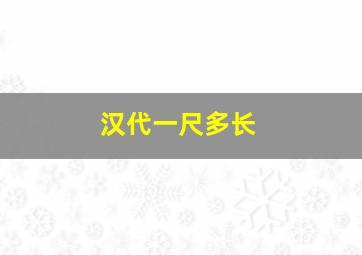 汉代一尺多长